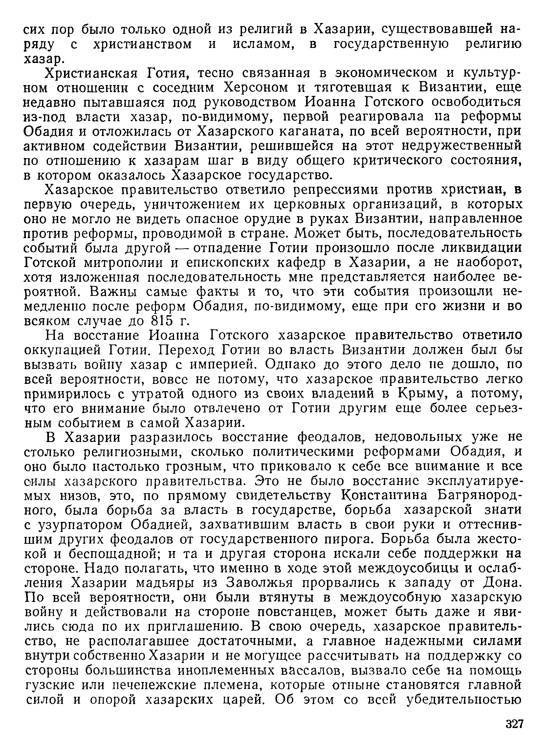 сих пор было только одной из религий в Хазарии, существовавшей наряду с христианством и исламом, в государственную религию хазар.

Христианская Готия, тесно связанная в экономическом и культурном отношении с соседним Херсоном и тяготевшая к Византии, еще недавно пытавшаяся под руководством Иоанна Готского освободиться из-под власти хазар, по-видимому, первой реагировала на реформы Обадия и отложилась от Хазарского каганата, по всей вероятности, при активном содействии Византии, решившейся на этот недружественный по отношению к хазарам шаг в виду общего критического состояния, в котором оказалось Хазарское государство.

Хазарское правительство ответило репрессиями против христиан, в первую очередь, уничтожением их церковных организаций, в которых оно не могло не видеть опасное орудие в руках Византии, направленное против реформы, проводимой в стране. Может быть, последовательность событий была другой — отпадение Готии произошло после ликвидации Готской митрополии и епископских кафедр в Хазарии, а не наоборот, хотя изложенная последовательность мне представляется наиболее вероятной. Важны самые факты и то, что эти события произошли немедленно после реформ Обадия, по-видимому, еще при его жизни и во всяком случае до 815 г.

На восстание Иоанна Готского хазарское правительство ответило оккупацией Готии. Переход Готии во власть Византии должен был бы вызвать войну хазар с империей. Однако до этого дело не дошло, по всей вероятности, вовсе не потому, что хазарское правительство легко примирилось с утратой одного из своих владений в Крыму, а потому, что его внимание было отвлечено от Готии другим еще более серьезным событием в самой Хазарии.

В Хазарии разразилось восстание феодалов, недовольных уже не столько религиозными, сколько политическими реформами Обадия, и оно было настолько грозным, что приковало к себе все внимание и все силы хазарского правительства. Это не было восстание эксплуатируемых низов, это, по прямому свидетельству Константина Багрянородного, была борьба за власть в государстве, борьба хазарской знати с узурпатором Обадией, захватившим власть в свои руки и оттеснившим других феодалов от государственного пирога. Борьба была жестокой и беспощадной; и та и другая сторона искали себе поддержки на стороне. Надо полагать, что именно в ходе этой междоусобицы и ослабления Хазарии мадьяры из Заволжья прорвались к западу от Дона. По всей вероятности, они были втянуты в междоусобную хазарскую войну и действовали на стороне повстанцев, может быть даже и явились сюда по их приглашению. В свою очередь, хазарское правительство, не располагавшее достаточными, а главное надежными силами внутри собственно Хазарии и не могущее рассчитывать на поддержку со стороны большинства иноплеменных вассалов, вызвало себе на помощь гузские или печенежские племена, которые отныне становятся главной силой и опорой хазарских царей. Об этом со всей убедительностью

327